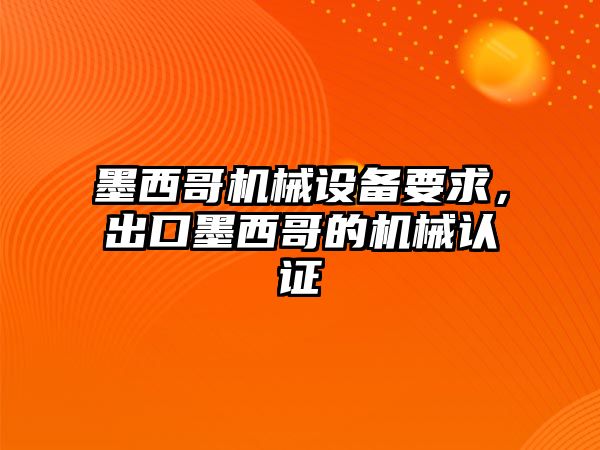 墨西哥机械设备要求，出口墨西哥的机械认证